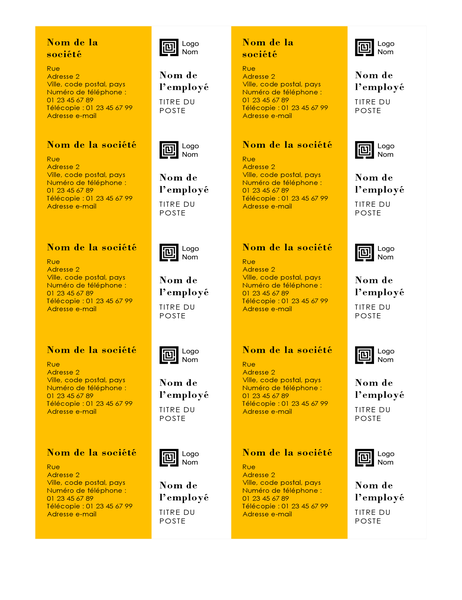 Nom de la société
Rue
Adresse 2
Ville, code postal, pays
Numéro de téléphone : 01 23 45 67 89
Télécopie : 01 23 45 67 99
Adresse e-mail

Logo
Nom

Nom de l'employé
TITRE DU POSTE

Nom de la société
Rue
Adresse 2
Ville, code postal, pays
Numéro de téléphone : 01 23 45 67 89
Télécopie : 01 23 45 67 99
Adresse e-mail

Logo
Nom

Nom de l'employé
TITRE DU POSTE

Nom de la société
Rue
Adresse 2
Ville, code postal, pays
Numéro de téléphone : 01 23 45 67 89
Télécopie : 01 23 45 67 99
Adresse e-mail

Logo
Nom

Nom de l'employé
TITRE DU POSTE

Nom de la société
Rue
Adresse 2
Ville, code postal, pays
Numéro de téléphone : 01 23 45 67 89
Télécopie : 01 23 45 67 99
Adresse e-mail

Logo
Nom

Nom de l'employé
TITRE DU POSTE

Nom de la société
Rue
Adresse 2
Ville, code postal, pays
Numéro de téléphone : 01 23 45 67 89
Télécopie : 01 23 45 67 99
Adresse e-mail

Logo
Nom

Nom de l'employé
TITRE DU POSTE

Nom de la société
Rue
Adresse 2
Ville, code postal, pays
Numéro de téléphone : 01 23 45 67 89
Télécopie : 01 23 45 67 99
Adresse e-mail

Logo
Nom

Nom de l'employé
TITRE DU POSTE

Nom de la société
Rue
Adresse 2
Ville, code postal, pays
Numéro de téléphone : 01 23 45 67 89
Télécopie : 01 23 45 67 99
Adresse e-mail

Logo
Nom

Nom de l'employé
TITRE DU POSTE

Nom de la société
Rue
Adresse 2
Ville, code postal, pays
Numéro de téléphone : 01 23 45 67 89
Télécopie : 01 23 45 67 99
Adresse e-mail

Logo
Nom

Nom de l'employé
TITRE DU POSTE

Nom de la société
Rue
Adresse 2
Ville, code postal, pays
Numéro de téléphone : 01 23 45 67 89
Télécopie : 01 23 45 67 99
Adresse e-mail

Logo
Nom

Nom de l'employé
TITRE DU POSTE

Nom de la société
Rue
Adresse 2
Ville, code postal, pays
Numéro de téléphone : 01 23 45 67 89
Télécopie : 01 23 45 67 99
Adresse e-mail

Logo
Nom

Nom de l'employé
TITRE DU POSTE